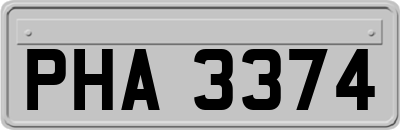 PHA 3374